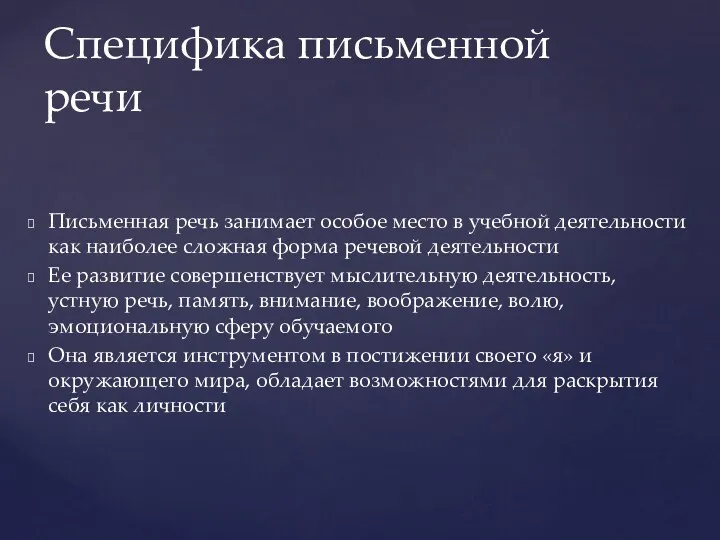 Специфика письменной речи

Письменная речь занимает особое место в учебной деятельности как наиболее сложная форма речевой деятельности

Ее развитие совершенствует мыслительную деятельность, устную речь, память, внимание, воображение, волю, эмоциональную сферу обучаемого

Она является инструментом в постижении своего «я» и окружающего мира, обладает возможностями для раскрытия себя как личности